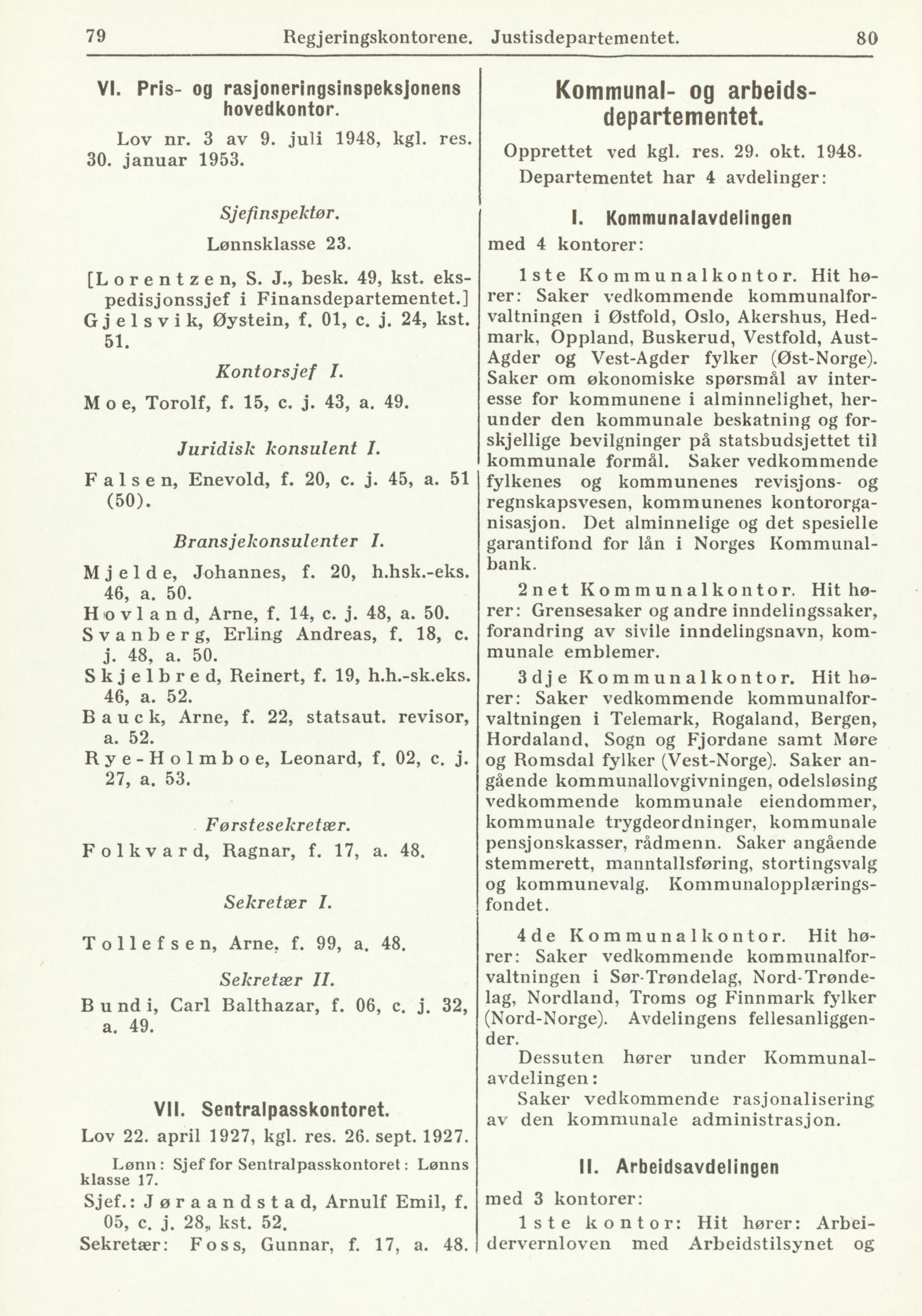 79 Regjeringskontorene. Justisdepartementet. 80

VI. Pris- og rasjoneringsinspeksjonens hovedkontor.

Lov nr. 3 av 9. juli 1948, kgl. res. 30. januar 1953.

Sjefinspektør.

Lønnsklasse 23.

[Lorentzen, S. J., besk. 49, kst. ekspedisjonssjef i Finansdepartementet.]
Gjelsvik, Øystein, f. 01, c. j. 24, kst. 51.

Kontorsjef I.

Moe, Torolf, f. 15, c. j. 43, a. 49.

Juridisk konsulent I.

Falsen, Enevold, f. 20, c. j. 45, a. 51 (50).

Bransjekonsulenter I.

Mjelde, Johannes, f. 20, h.hsk.-eks. 46, a. 50.
Hovland, Arne, f. 14, c. j. 48, a. 50.
Svanberg, Erling Andreas, f. 18, c. j. 48, a. 50.
Skjelbred, Reinert, f. 19, h.h.-sk.eks. 46, a. 52.
Bauck, Arne, f. 22, statsaut. revisor, a. 52.
Rye-Holmboe, Leonard, f. 02, c. j. 27, a. 53.

Førstesekretær.

Folkvard, Ragnar, f. 17, a. 48.

Sekretær I.

Tollefsen, Arne, f. 99, a. 48.

Sekretær II.

Bundi, Carl Balthazar, f. 06, c. j. 32, a. 49.

VII. Sentralpasskontoret.

Lov 22. april 1927, kgl. res. 26. sept. 1927.

Lønn: Sjef for Sentralpasskontoret: Lønns klasse 17.

Sjef.: Jøraandstad, Arnulf Emil, f. 05, c. j. 28, kst. 52.
Sekretær: Foss, Gunnar, f. 17, a. 48.

Kommunal- og arbeidsdepartementet.

Opprettet ved kgl. res. 29. okt. 1948.
Departementet har 4 avdelinger:

I. Kommunalavdelingen

med 4 kontorer:

1ste Kommunalkontor. Hit hører: Saker vedkommende kommunalforvaltningen i Østfold, Oslo, Akershus, Hedmark, Oppland, Buskerud, Vestfold, Aust-Agder og Vest-Agder fylker (Øst-Norge). Saker om økonomiske spørsmål av interesse for kommunene i alminnelighet, herunder den kommunale beskatning og forskjellige bevilgninger på statsbudsjettet til kommunale formål. Saker vedkommende fylkenes og kommunenes revisjons- og regnskapsvesen, kommunenes kontororganisasjon. Det alminnelige og det spesielle garantifond for lån i Norges Kommunalbank.

2net Kommunalkontor. Hit hører: Grensesaker og andre inndelingssaker, forandring av sivile inndelingsnavn, kommunale emblemer.

3dje Kommunalkontor. Hit hører: Saker vedkommende kommunalforvaltningen i Telemark, Rogaland, Bergen, Hordaland, Sogn og Fjordane samt Møre og Romsdal fylker (Vest-Norge). Saker angående kommunallovgivningen, odelsløsing vedkommende kommunale eiendommer, kommunale trygdeordninger, kommunale pensjonskasser, rådmenn. Saker angående stemmerett, manntallsføring, stortingsvalg og kommunevalg. Kommunalopplæringsfondet.

4de Kommunalkontor. Hit hører: Saker vedkommende kommunalforvaltningen i Sør-Trøndelag, Nord-Trøndelag, Nordland, Troms og Finnmark fylker (Nord-Norge). Avdelingens fellesanliggender.

Dessuten hører under Kommunalavdelingen:

Saker vedkommende rasjonalisering av den kommunale administrasjon.

II. Arbeidsavdelingen

med 3 kontorer:

1ste kontor: Hit hører: Arbeidervernloven med Arbeidstilsynet og